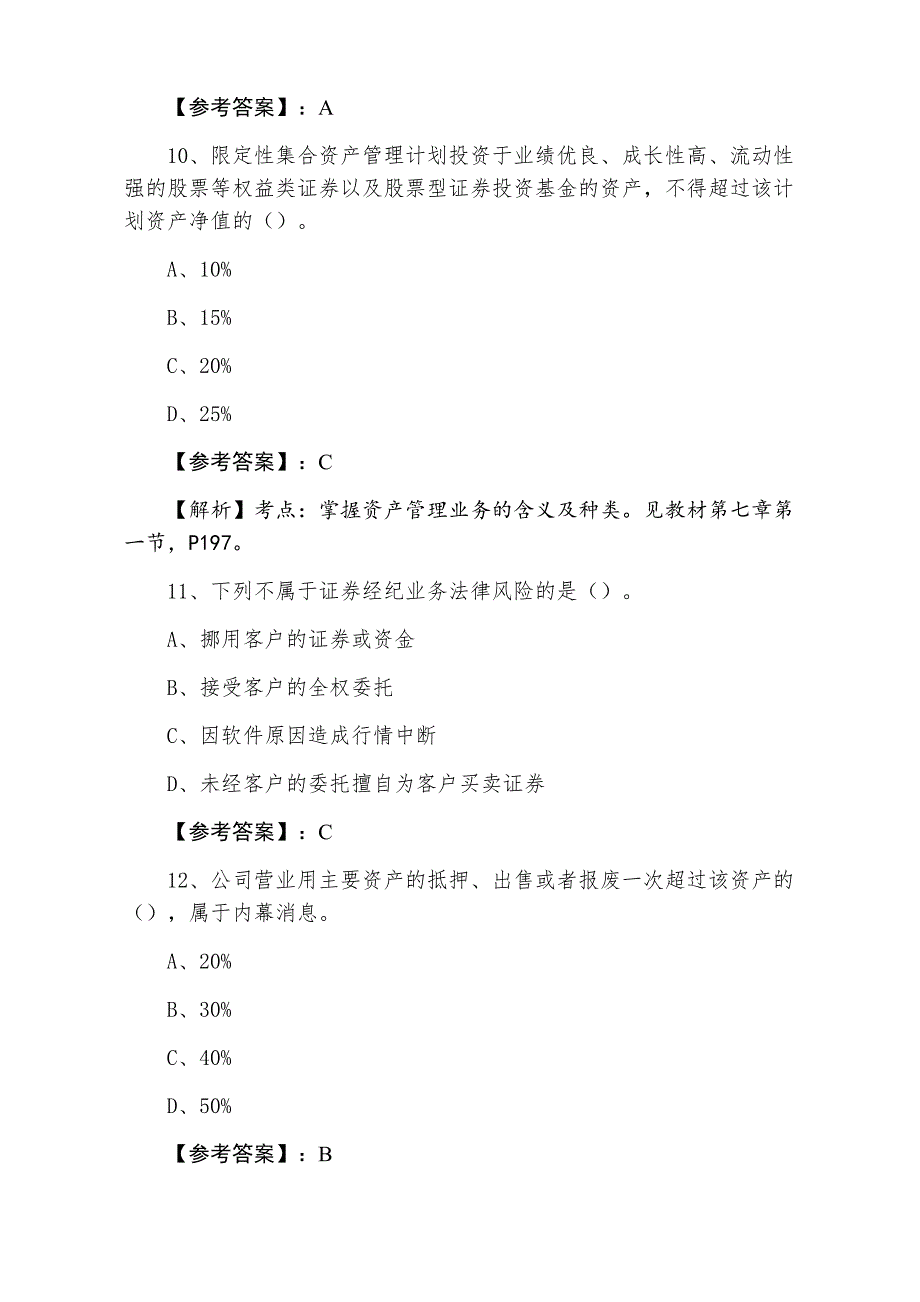 【参考答案】：A

10、限定性集合资产管理计划投资于业绩优良、成长性高、流动性强的股票等权益类证券以及股票型证券投资基金的资产，不得超过该计划资产净值的（）。

A、10%

B、15%

C、20%

D、25%

【参考答案】：C

【解析】考点：掌握资产管理业务的含义及种类。见教材第七章第一节，P197。

11、下列不属于证券经纪业务法律风险的是（）。

A、挪用客户的证券或资金

B、接受客户的全权委托

C、因软件原因造成行情中断

D、未经客户的委托擅自为客户买卖证券

【参考答案】：C

12、公司营业用主要资产的抵押、出售或者报废一次超过该资产的（），属于内幕消息。

A、20%

B、30%

C、40%

D、50%

【参考答案】：B